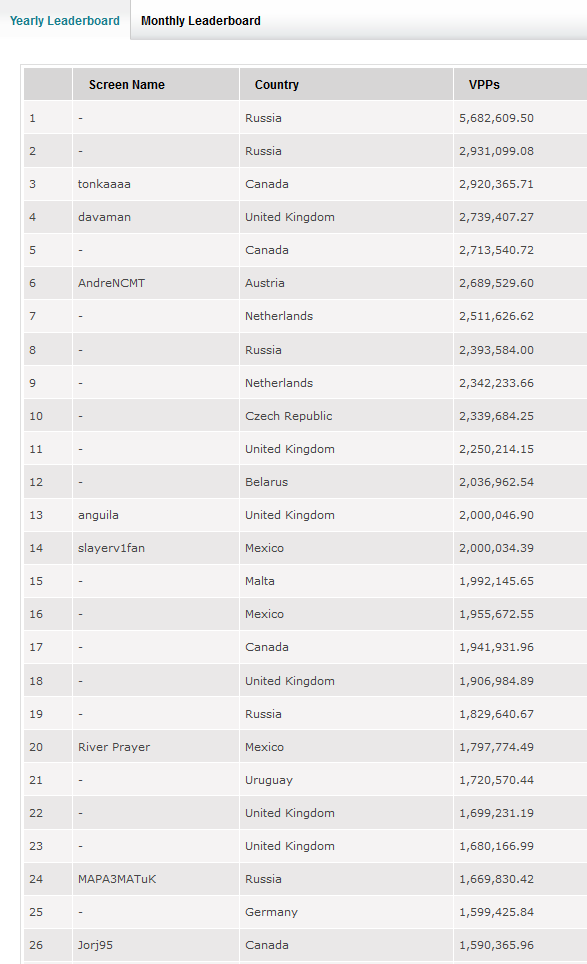 Yearly Leaderboard Monthly Leaderboard

| | Screen Name | Country | VPPs |
|---|---|---|---|
| 1 | - | Russia | 5,682,609.50 |
| 2 | - | Russia | 2,931,099.08 |
| 3 | tonkaaaa | Canada | 2,920,365.71 |
| 4 | davaman | United Kingdom | 2,739,407.27 |
| 5 | - | Canada | 2,713,540.72 |
| 6 | AndreNCMT | Austria | 2,689,529.60 |
| 7 | - | Netherlands | 2,511,626.62 |
| 8 | - | Russia | 2,393,584.00 |
| 9 | - | Netherlands | 2,342,233.66 |
| 10 | - | Czech Republic | 2,339,684.25 |
| 11 | - | United Kingdom | 2,250,214.15 |
| 12 | - | Belarus | 2,036,962.54 |
| 13 | anguila | United Kingdom | 2,000,046.90 |
| 14 | slayerv1fan | Mexico | 2,000,034.39 |
| 15 | - | Malta | 1,992,145.65 |
| 16 | - | Mexico | 1,955,672.55 |
| 17 | - | Canada | 1,941,931.96 |
| 18 | - | United Kingdom | 1,906,984.89 |
| 19 | - | Russia | 1,829,640.67 |
| 20 | River Prayer | Mexico | 1,797,774.49 |
| 21 | - | Uruguay | 1,720,570.44 |
| 22 | - | United Kingdom | 1,699,231.19 |
| 23 | - | United Kingdom | 1,680,166.99 |
| 24 | MAPA3MATuK | Russia | 1,669,830.42 |
| 25 | - | Germany | 1,599,425.84 |
| 26 | Jorj95 | Canada | 1,590,365.96 |